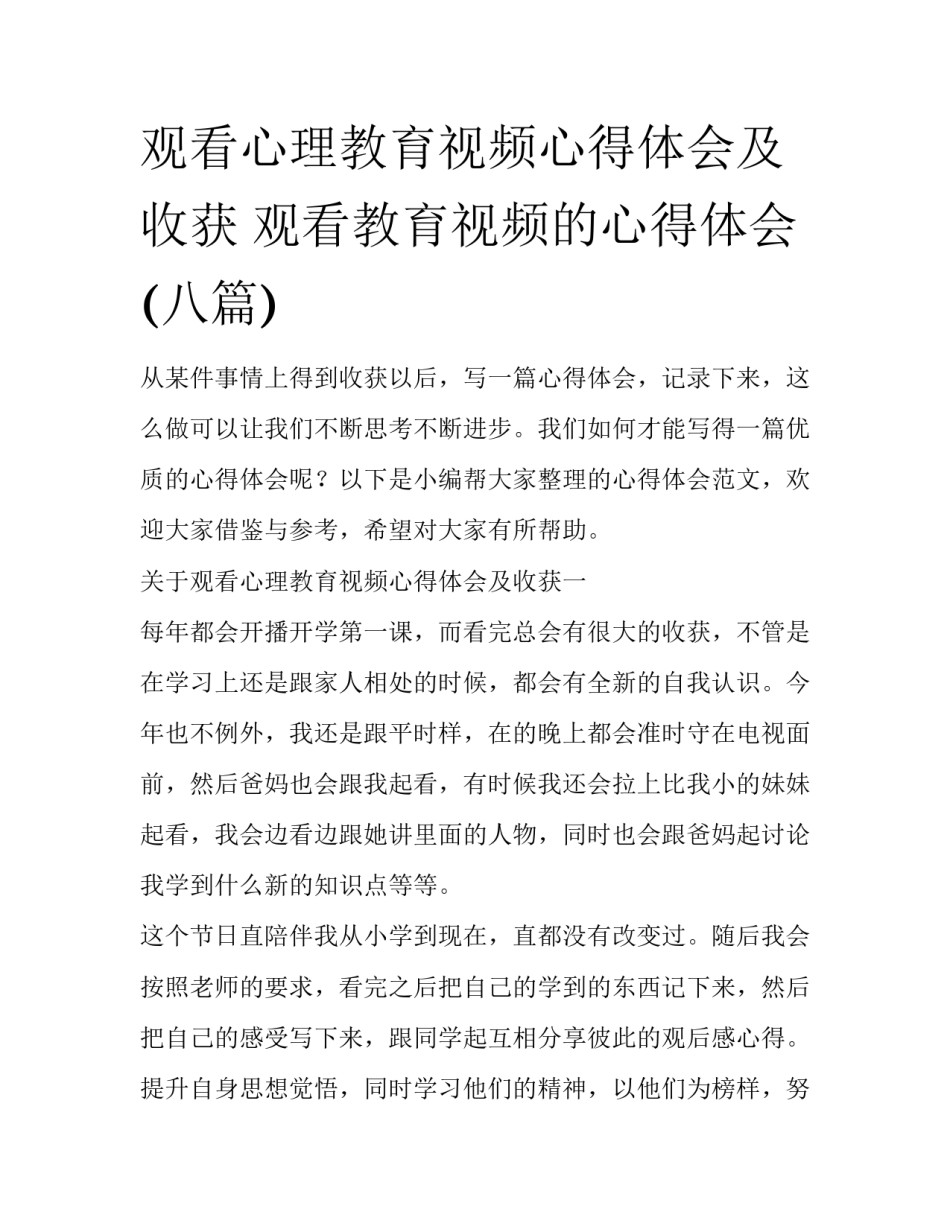 观看心理教育视频心得体会及收获 观看教育视频的心得体会(八篇)

从某件事情上得到收获以后，写一篇心得体会，记录下来，这么做可以让我们不断思考不断进步。我们如何才能写得一篇优质的心得体会呢？以下是小编帮大家整理的心得体会范文，欢迎大家借鉴与参考，希望对大家有所帮助。

关于观看心理教育视频心得体会及收获一

每年都会开播开学第一课，而看完总会有很大的收获，不管是在学习上还是跟家人相处的时候，都会有全新的自我认识。今年也不例外，我还是跟平时样，在的晚上都会准时守在电视面前，然后爸妈也会跟我起看，有时候我还会拉上比我小的妹妹起看，我会边看边跟她讲里面的人物，同时也会跟爸妈起讨论我学到什么新的知识点等等。

这个节日直陪伴我从小学到现在，直都没有改变过。随后我会按照老师的要求，看完之后把自己的学到的东西记下来，然后把自己的感受写下来，跟同学起互相分享彼此的观后感心得。提升自身思想觉悟，同时学习他们的精神，以他们为榜样，努